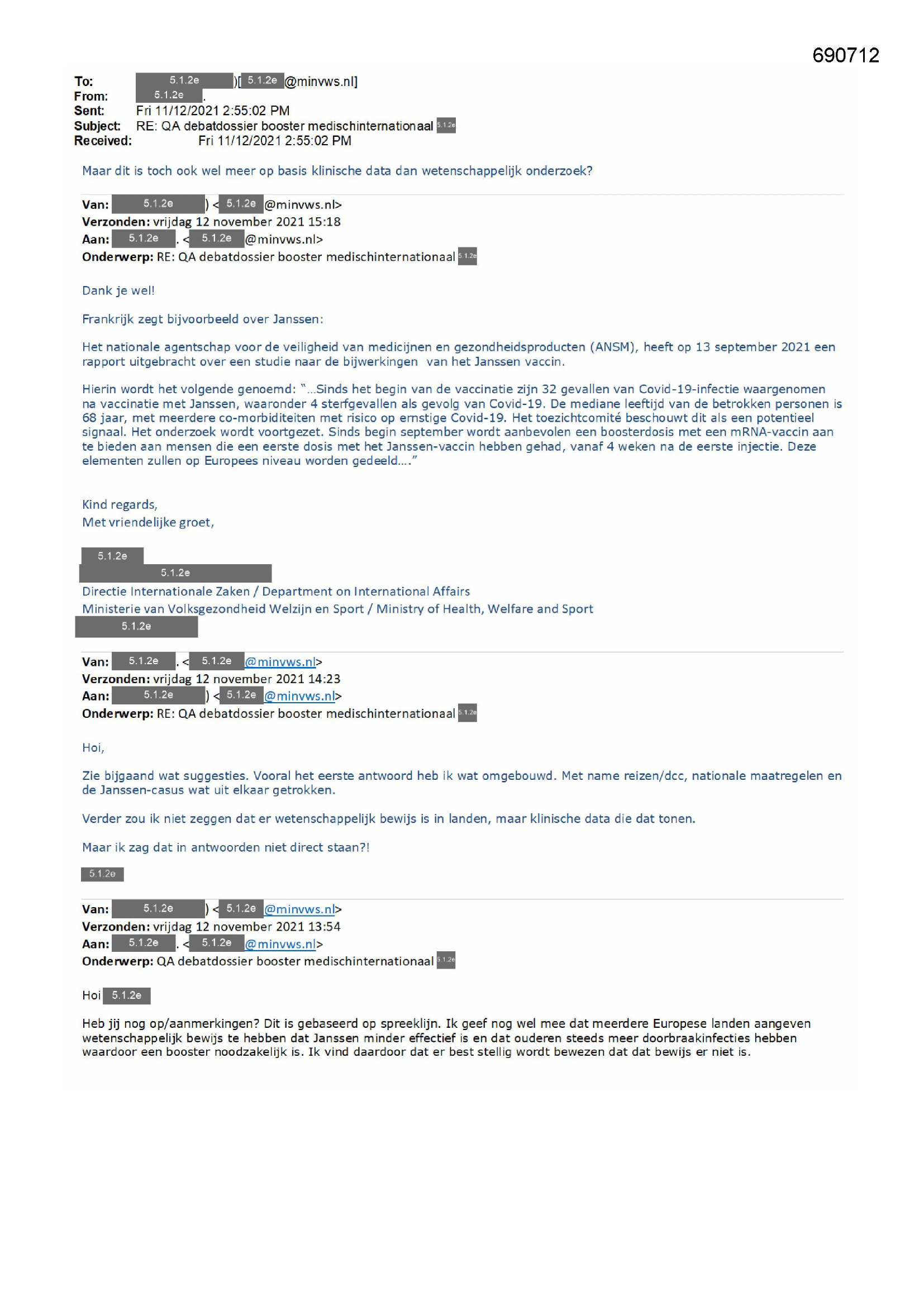 690712

To: 5.1.2e )[ 5.1.2e @minvws.nl]
From: 5.1.2e .
Sent: Fri 11/12/2021 2:55:02 PM
Subject: RE: QA debatdossier booster medischinternationaal 5.1.2e
Received: Fri 11/12/2021 2:55:02 PM

Maar dit is toch ook wel meer op basis klinische data dan wetenschappelijk onderzoek?

Van: 5.1.2e ) < 5.1.2e @minvws.nl>
Verzonden: vrijdag 12 november 2021 15:18
Aan: 5.1.2e . < 5.1.2e @minvws.nl>
Onderwerp: RE: QA debatdossier booster medischinternationaal 5.1.2e

Dank je wel!

Frankrijk zegt bijvoorbeeld over Janssen:

Het nationale agentschap voor de veiligheid van medicijnen en gezondheidsproducten (ANSM), heeft op 13 september 2021 een rapport uitgebracht over een studie naar de bijwerkingen van het Janssen vaccin.

Hierin wordt het volgende genoemd: "...Sinds het begin van de vaccinatie zijn 32 gevallen van Covid-19-infectie waargenomen na vaccinatie met Janssen, waaronder 4 sterfgevallen als gevolg van Covid-19. De mediane leeftijd van de betrokken personen is 68 jaar, met meerdere co-morbiditeiten met risico op ernstige Covid-19. Het toezichtcomité beschouwt dit als een potentieel signaal. Het onderzoek wordt voortgezet. Sinds begin september wordt aanbevolen een boosterdosis met een mRNA-vaccin aan te bieden aan mensen die een eerste dosis met het Janssen-vaccin hebben gehad, vanaf 4 weken na de eerste injectie. Deze elementen zullen op Europees niveau worden gedeeld...."

Kind regards,
Met vriendelijke groet,

5.1.2e
5.1.2e
Directie Internationale Zaken / Department on International Affairs
Ministerie van Volksgezondheid Welzijn en Sport / Ministry of Health, Welfare and Sport
5.1.2e

Van: 5.1.2e . < 5.1.2e @minvws.nl>
Verzonden: vrijdag 12 november 2021 14:23
Aan: 5.1.2e ) < 5.1.2e @minvws.nl>
Onderwerp: RE: QA debatdossier booster medischinternationaal 5.1.2e

Hoi,

Zie bijgaand wat suggesties. Vooral het eerste antwoord heb ik wat omgebouwd. Met name reizen/dcc, nationale maatregelen en de Janssen-casus wat uit elkaar getrokken.

Verder zou ik niet zeggen dat er wetenschappelijk bewijs is in landen, maar klinische data die dat tonen.

Maar ik zag dat in antwoorden niet direct staan?!

5.1.2e

Van: 5.1.2e ) < 5.1.2e @minvws.nl>
Verzonden: vrijdag 12 november 2021 13:54
Aan: 5.1.2e . < 5.1.2e @minvws.nl>
Onderwerp: QA debatdossier booster medischinternationaal 5.1.2e

Hoi 5.1.2e

Heb jij nog op/aanmerkingen? Dit is gebaseerd op spreeklijn. Ik geef nog wel mee dat meerdere Europese landen aangeven wetenschappelijk bewijs te hebben dat Janssen minder effectief is en dat ouderen steeds meer doorbraakinfecties hebben waardoor een booster noodzakelijk is. Ik vind daardoor dat er best stellig wordt bewezen dat dat bewijs er niet is.